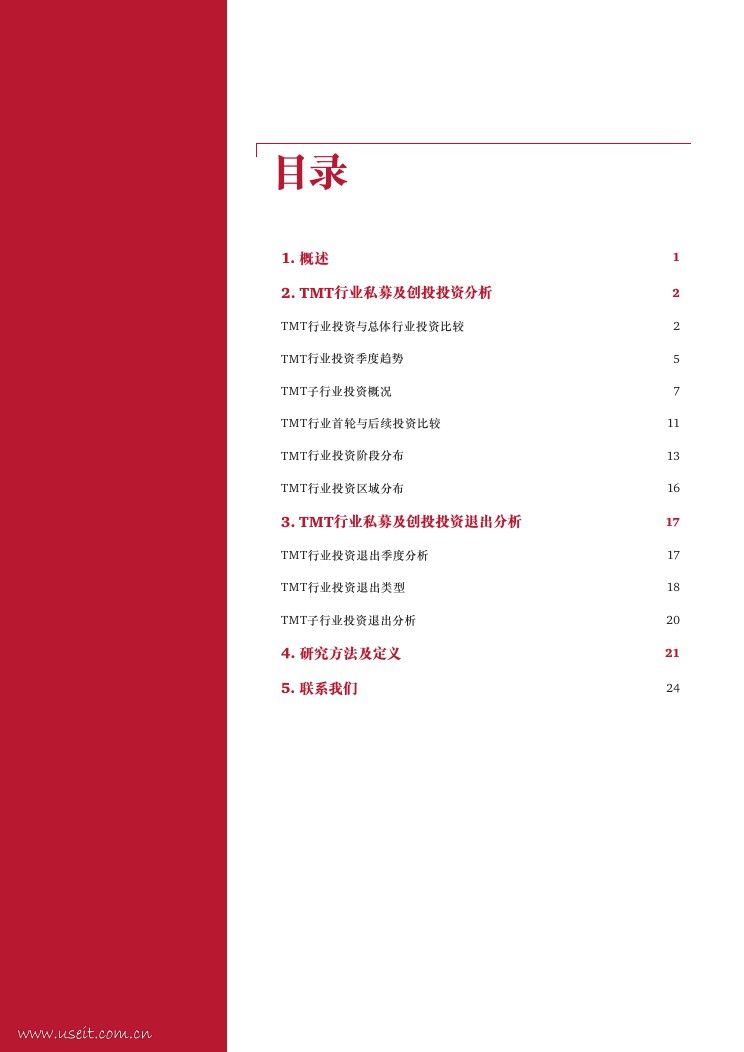 目录

1. 概述 1

2. TMT行业私募及创投投资分析 2

TMT行业投资与总体行业投资比较 2

TMT行业投资季度趋势 5

TMT子行业投资概况 7

TMT行业首轮与后续投资比较 11

TMT行业投资阶段分布 13

TMT行业投资区域分布 16

3. TMT行业私募及创投投资退出分析 17

TMT行业投资退出季度分析 17

TMT行业投资退出类型 18

TMT子行业投资退出分析 20

4. 研究方法及定义 21

5. 联系我们 24

www.useit.com.cn